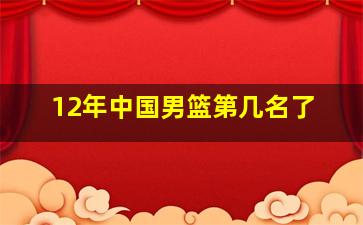 12年中国男篮第几名了